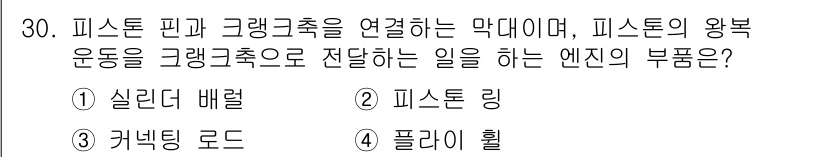 30. 피스톤 핀과 크랭크축을 연결하는 막대이며, 피스톤의 왕복 운동을 크랭크축으로 전달하는 일을 하는 엔진의 부품은?

① 실린더 배럴
② 피스톤 링
③ 커넥팅 로드
④ 플라이 휠